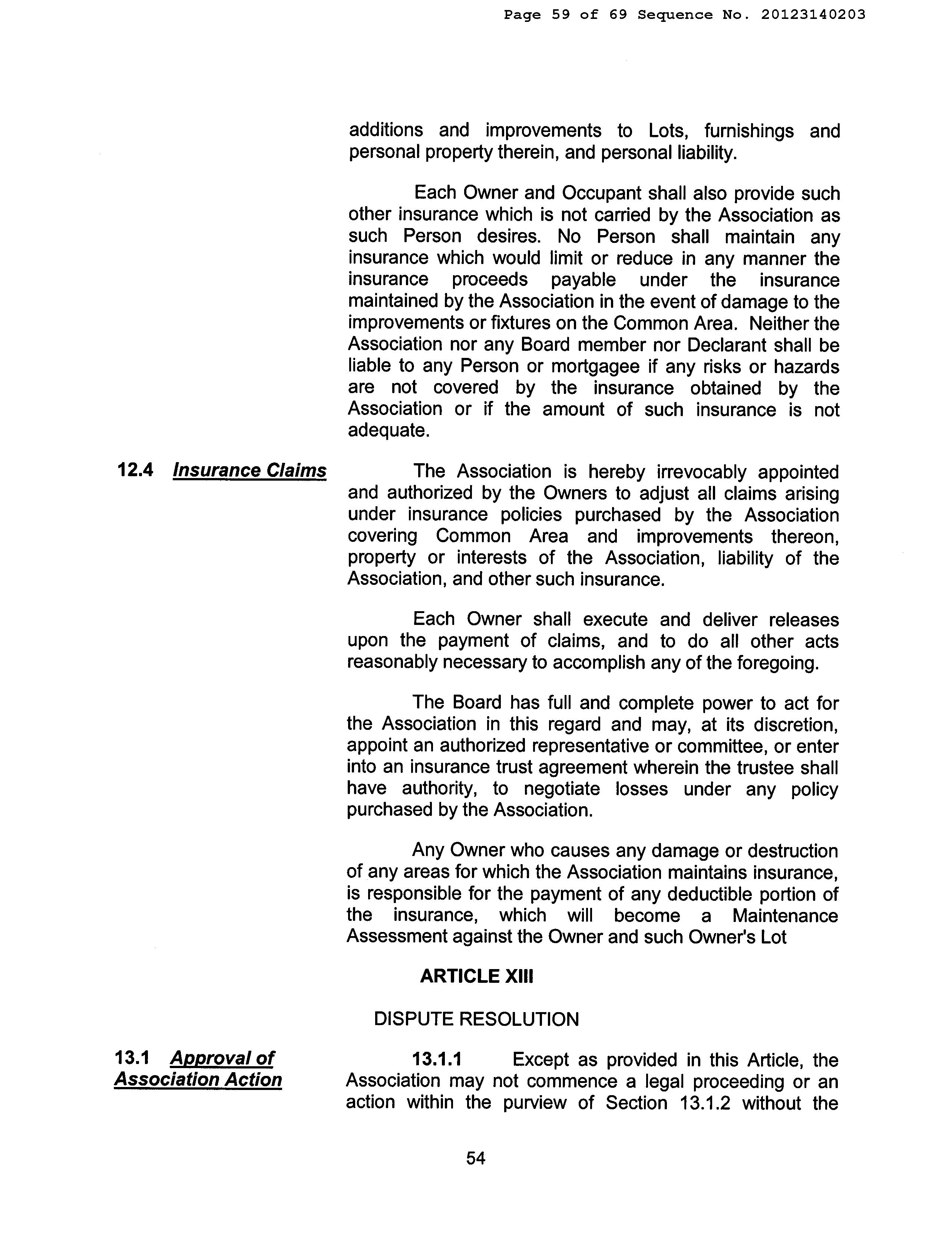 Page 59 of 69 Sequence No. 20123140203

additions and improvements to Lots, furnishings and personal property therein, and personal liability.

Each Owner and Occupant shall also provide such other insurance which is not carried by the Association as such Person desires. No Person shall maintain any insurance which would limit or reduce in any manner the insurance proceeds payable under the insurance maintained by the Association in the event of damage to the improvements or fixtures on the Common Area. Neither the Association nor any Board member nor Declarant shall be liable to any Person or mortgagee if any risks or hazards are not covered by the insurance obtained by the Association or if the amount of such insurance is not adequate.

12.4 Insurance Claims

The Association is hereby irrevocably appointed and authorized by the Owners to adjust all claims arising under insurance policies purchased by the Association covering Common Area and improvements thereon, property or interests of the Association, liability of the Association, and other such insurance.

Each Owner shall execute and deliver releases upon the payment of claims, and to do all other acts reasonably necessary to accomplish any of the foregoing.

The Board has full and complete power to act for the Association in this regard and may, at its discretion, appoint an authorized representative or committee, or enter into an insurance trust agreement wherein the trustee shall have authority, to negotiate losses under any policy purchased by the Association.

Any Owner who causes any damage or destruction of any areas for which the Association maintains insurance, is responsible for the payment of any deductible portion of the insurance, which will become a Maintenance Assessment against the Owner and such Owner's Lot

ARTICLE XIII

DISPUTE RESOLUTION

13.1 Approval of Association Action

13.1.1 Except as provided in this Article, the Association may not commence a legal proceeding or an action within the purview of Section 13.1.2 without the

54